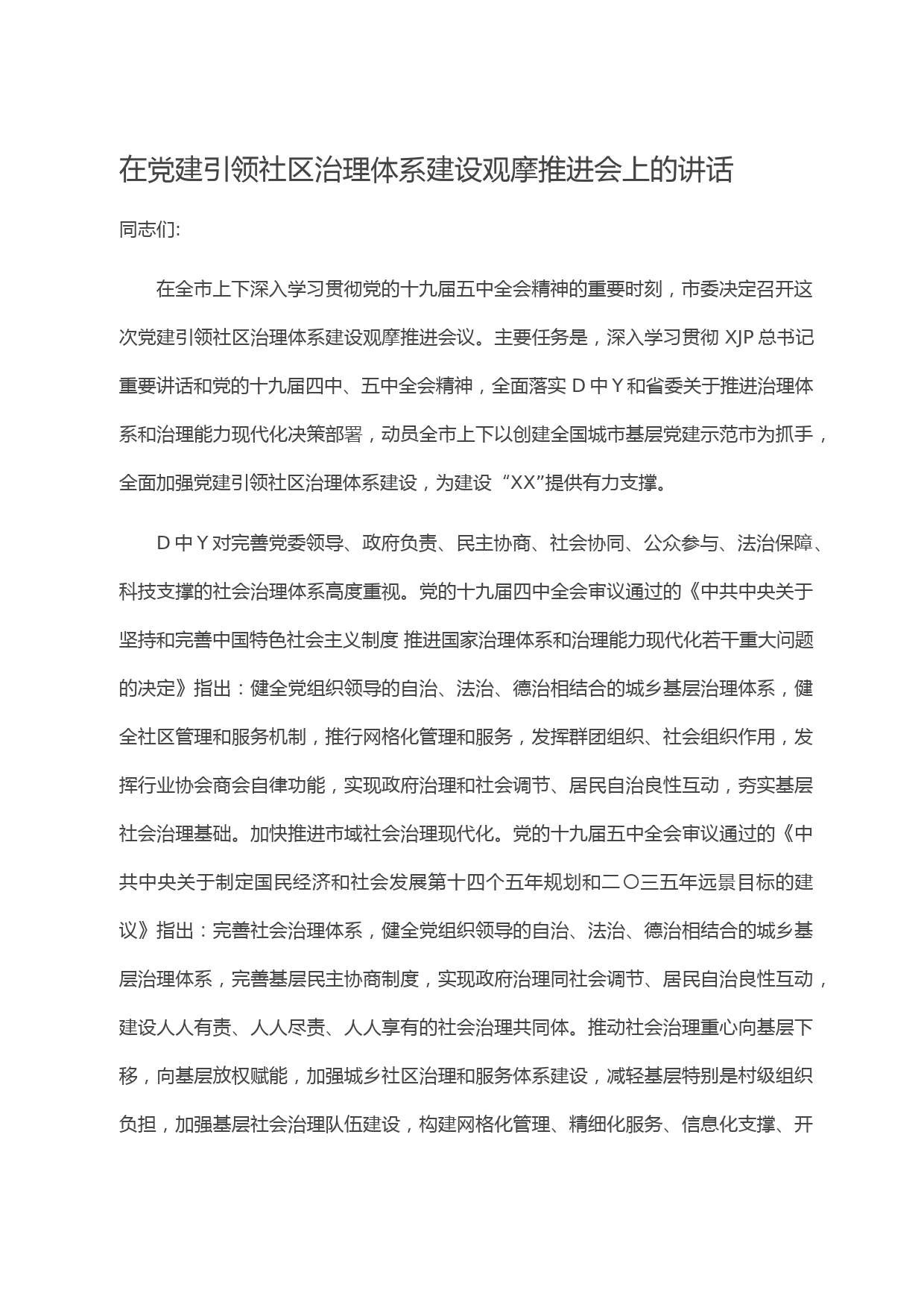 在党建引领社区治理体系建设观摩推进会上的讲话

同志们:

在全市上下深入学习贯彻党的十九届五中全会精神的重要时刻，市委决定召开这次党建引领社区治理体系建设观摩推进会议。主要任务是，深入学习贯彻 XJP 总书记重要讲话和党的十九届四中、五中全会精神，全面落实 D 中 Y 和省委关于推进治理体系和治理能力现代化决策部署，动员全市上下以创建全国城市基层党建示范市为抓手，全面加强党建引领社区治理体系建设，为建设“XX”提供有力支撑。

D 中 Y 对完善党委领导、政府负责、民主协商、社会协同、公众参与、法治保障、科技支撑的社会治理体系高度重视。党的十九届四中全会审议通过的《中共中央关于坚持和完善中国特色社会主义制度 推进国家治理体系和治理能力现代化若干重大问题的决定》指出：健全党组织领导的自治、法治、德治相结合的城乡基层治理体系，健全社区管理和服务机制，推行网格化管理和服务，发挥群团组织、社会组织作用，发挥行业协会商会自律功能，实现政府治理和社会调节、居民自治良性互动，夯实基层社会治理基础。加快推进市域社会治理现代化。党的十九届五中全会审议通过的《中共中央关于制定国民经济和社会发展第十四个五年规划和二〇三五年远景目标的建议》指出：完善社会治理体系，健全党组织领导的自治、法治、德治相结合的城乡基层治理体系，完善基层民主协商制度，实现政府治理同社会调节、居民自治良性互动，建设人人有责、人人尽责、人人享有的社会治理共同体。推动社会治理重心向基层下移，向基层放权赋能，加强城乡社区治理和服务体系建设，减轻基层特别是村级组织负担，加强基层社会治理队伍建设，构建网格化管理、精细化服务、信息化支撑、开